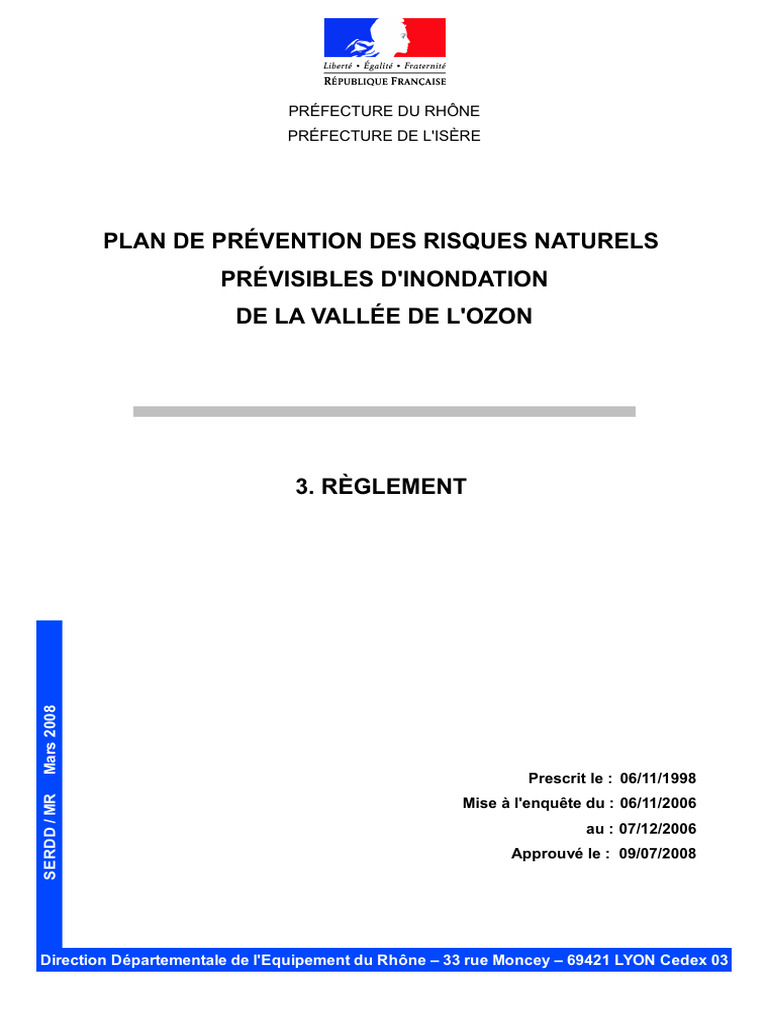 Liberté • Égalité • Fraternité
RÉPUBLIQUE FRANÇAISE

PRÉFECTURE DU RHÔNE
PRÉFECTURE DE L'ISÈRE

PLAN DE PRÉVENTION DES RISQUES NATURELS
PRÉVISIBLES D'INONDATION
DE LA VALLÉE DE L'OZON

3. RÈGLEMENT

SERDD / MR Mars 2008

Prescrit le : 06/11/1998
Mise à l'enquête du : 06/11/2006
au : 07/12/2006
Approuvé le : 09/07/2008

Direction Départementale de l'Equipement du Rhône – 33 rue Moncey – 69421 LYON Cedex 03